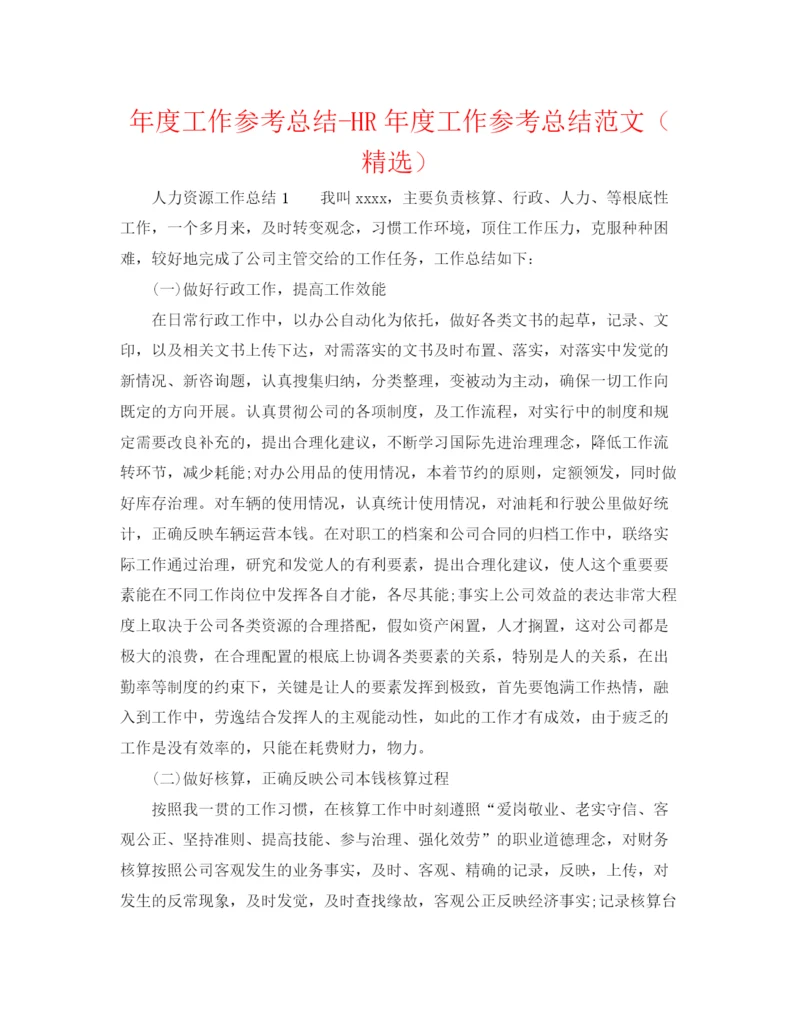 年度工作参考总结-HR 年度工作参考总结范文（精选）

人力资源工作总结 1　　我叫 xxxx，主要负责核算、行政、人力、等根底性工作，一个多月来，及时转变观念，习惯工作环境，顶住工作压力，克服种种困难，较好地完成了公司主管交给的工作任务，工作总结如下：

(一)做好行政工作，提高工作效能

在日常行政工作中，以办公自动化为依托，做好各类文书的起草，记录、文印，以及相关文书上传下达，对需落实的文书及时布置、落实，对落实中发觉的新情况、新咨询题，认真搜集归纳，分类整理，变被动为主动，确保一切工作向既定的方向开展。认真贯彻公司的各项制度，及工作流程，对实行中的制度和规定需要改良补充的，提出合理化建议，不断学习国际先进治理理念，降低工作流转环节，减少耗能;对办公用品的使用情况，本着节约的原则，定额领发，同时做好库存治理。对车辆的使用情况，认真统计使用情况，对油耗和行驶公里做好统计，正确反映车辆运营本钱。在对职工的档案和公司合同的归档工作中，联络实际工作通过治理，研究和发觉人的有利要素，提出合理化建议，使人这个重要要素能在不同工作岗位中发挥各自才能，各尽其能;事实上公司效益的表达非常大程度上取决于公司各类资源的合理搭配，假如资产闲置，人才搁置，这对公司都是极大的浪费，在合理配置的根底上协调各类要素的关系，特别是人的关系，在出勤率等制度的约束下，关键是让人的要素发挥到极致，首先要饱满工作热情，融入到工作中，劳逸结合发挥人的主观能动性，如此的工作才有成效，由于疲乏的工作是没有效率的，只能在耗费财力，物力。

(二)做好核算，正确反映公司本钱核算过程

按照我一贯的工作习惯，在核算工作中时刻遵照“爱岗敬业、老实守信、客观公正、坚持准则、提高技能、参与治理、强化效劳”的职业道德理念，对财务核算按照公司客观发生的业务事实，及时、客观、精确的记录，反映，上传，对发生的反常现象，及时发觉，及时查找缘故，客观公正反映经济事实;记录核算台